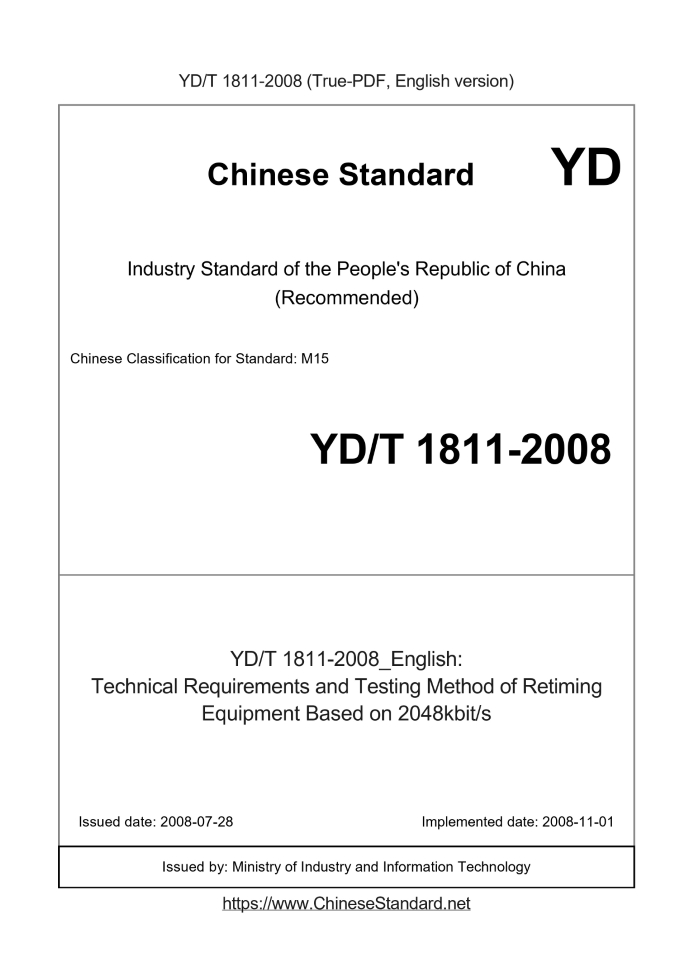 YD/T 1811-2008 (True-PDF, English version)

Chinese Standard

YD

Industry Standard of the People's Republic of China
(Recommended)

Chinese Classification for Standard: M15

YD/T 1811-2008

YD/T 1811-2008_English:
Technical Requirements and Testing Method of Retiming Equipment Based on 2048kbit/s

Issued date: 2008-07-28

Implemented date: 2008-11-01

Issued by: Ministry of Industry and Information Technology

https://www.ChineseStandard.net